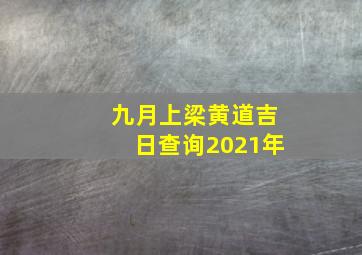 九月上梁黄道吉日查询2021年